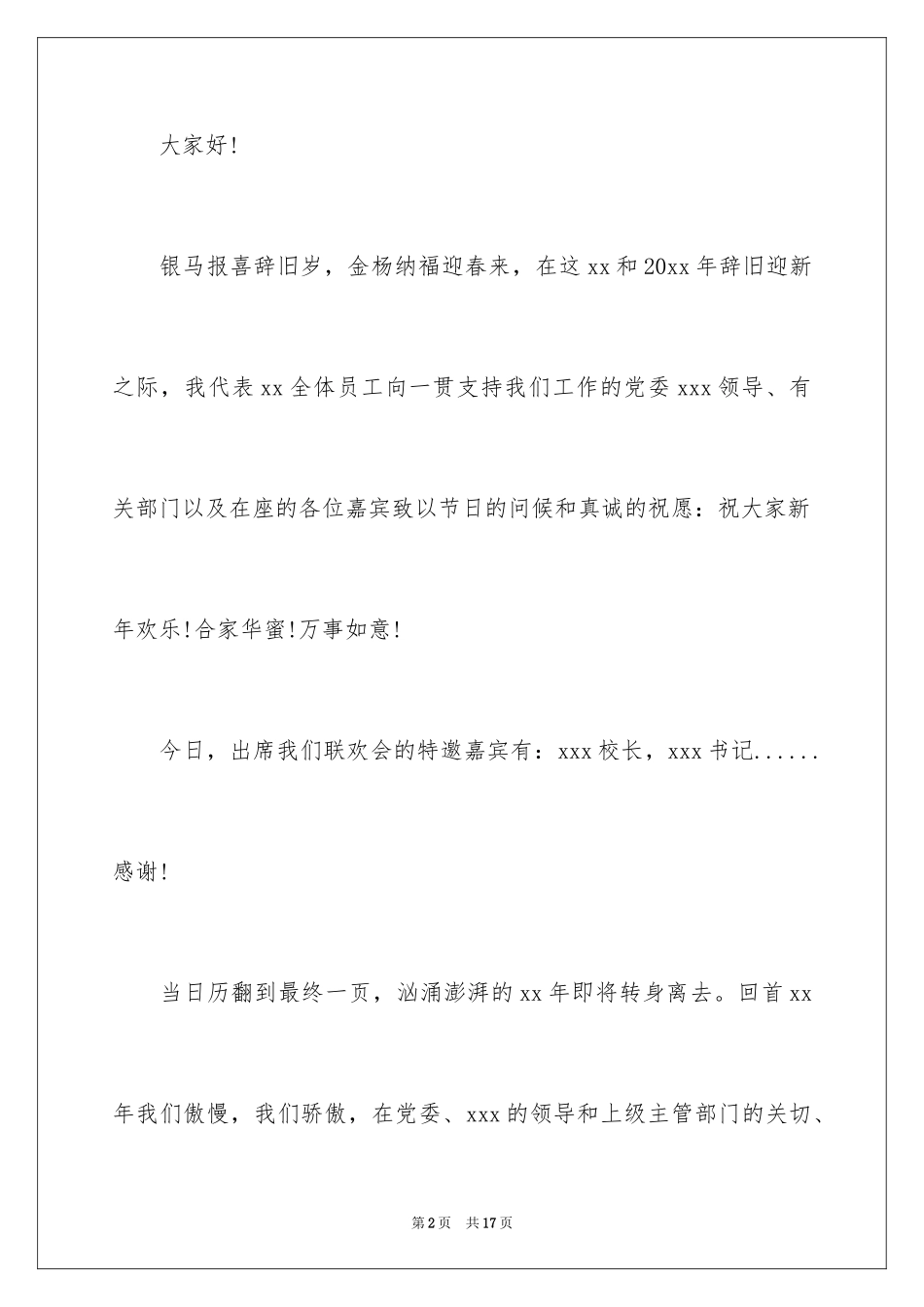 大家好!

银马报喜辞旧岁，金杨纳福迎春来，在这 xx 和 20xx 年辞旧迎新之际，我代表 xx 全体员工向一贯支持我们工作的党委 xxx 领导、有关部门以及在座的各位嘉宾致以节日的问候和真诚的祝愿：祝大家新年欢乐!合家华蜜!万事如意!

今日，出席我们联欢会的特邀嘉宾有：xxx 校长，xxx 书记......感谢!

当日历翻到最终一页，汹涌澎湃的 xx 年即将转身离去。回首 xx 年我们傲慢，我们骄傲，在党委、xxx 的领导和上级主管部门的关切、

第 2 页　共 17 页